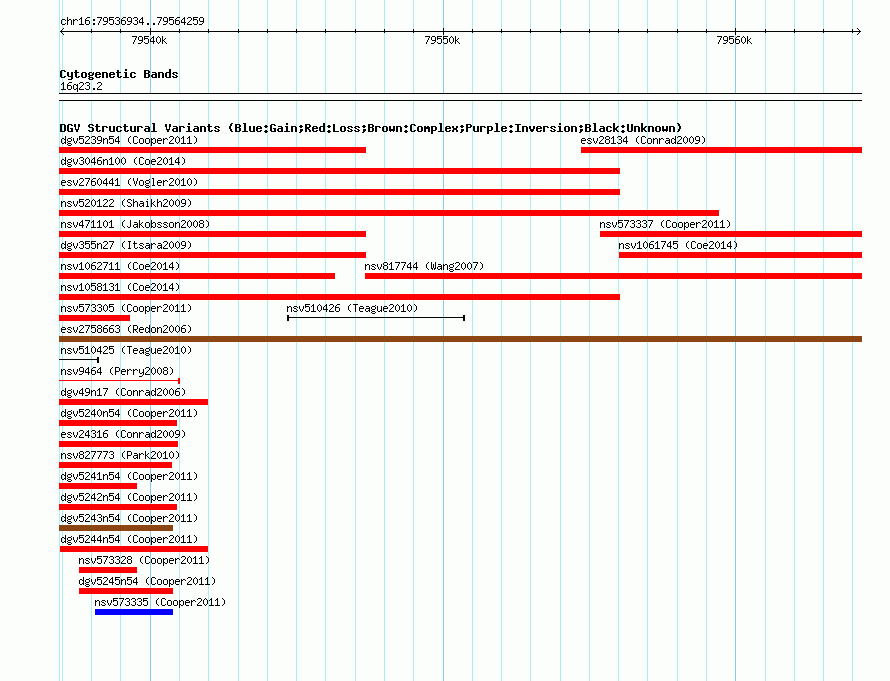 chr16:79536934..79564259

79540k

79550k

79560k

Cytogenetic Bands
16q23.2

DGV Structural Variants (Blue:Gain;Red:Loss;Brown:Complex;Purple:Inversion;Black:Unknown)

dgv5239n54 (Cooper2011)
esv28134 (Conrad2009)
dgv3046n100 (Coe2014)
esv2760441 (Vogler2010)
nsv520122 (Shaikh2009)
nsv471101 (Jakobsson2008)
nsv573337 (Cooper2011)
dgv355n27 (Itsara2009)
nsv1061745 (Coe2014)
nsv1062711 (Coe2014)
nsv817744 (Wang2007)
nsv1058131 (Coe2014)
nsv573305 (Cooper2011)
nsv510426 (Teague2010)
esv2758663 (Redon2006)
nsv510425 (Teague2010)
nsv9464 (Perry2008)
dgv49n17 (Conrad2006)
dgv5240n54 (Cooper2011)
esv24316 (Conrad2009)
nsv827773 (Park2010)
dgv5241n54 (Cooper2011)
dgv5242n54 (Cooper2011)
dgv5243n54 (Cooper2011)
dgv5244n54 (Cooper2011)
nsv573328 (Cooper2011)
dgv5245n54 (Cooper2011)
nsv573335 (Cooper2011)